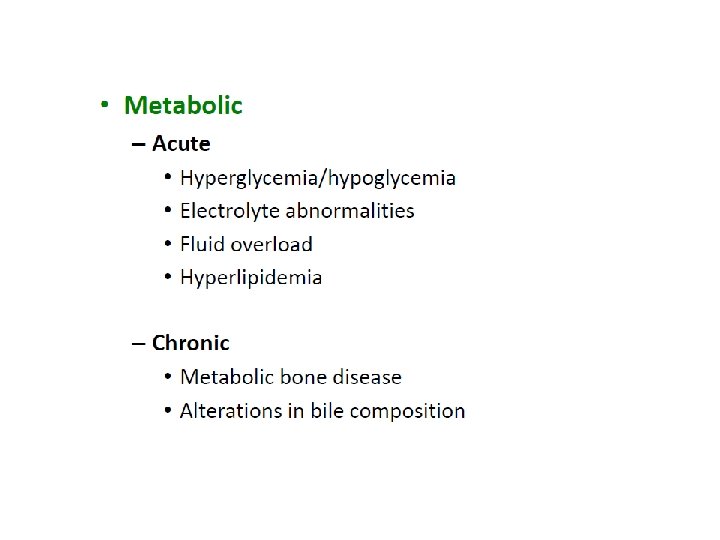 • Metabolic
– Acute
• Hyperglycemia/hypoglycemia
• Electrolyte abnormalities
• Fluid overload
• Hyperlipidemia

– Chronic
• Metabolic bone disease
• Alterations in bile composition